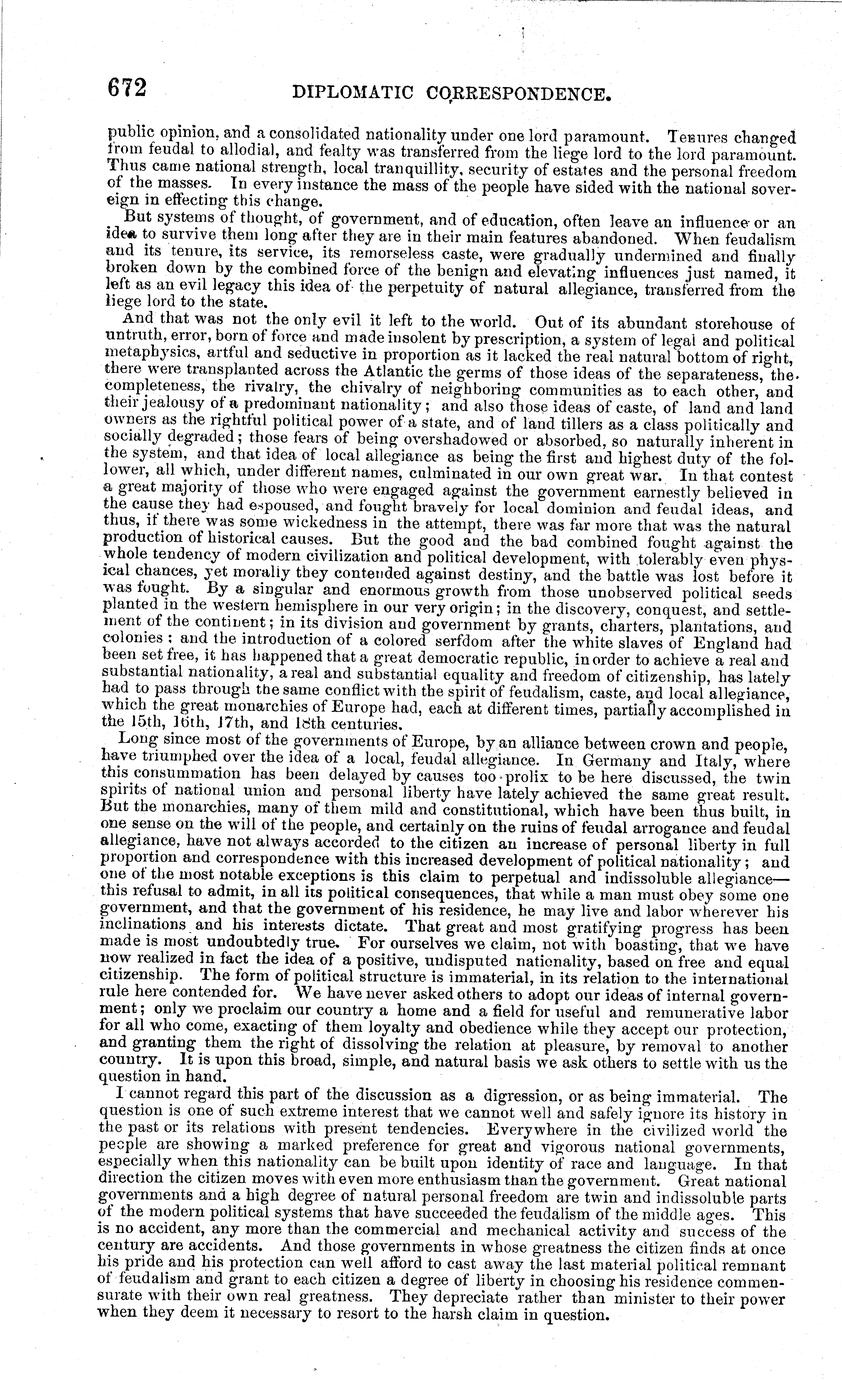 672 DIPLOMATIC CORRESPONDENCE.

public opinion, and a consolidated nationality under one lord paramount. Tenures changed from feudal to allodial, and fealty was transferred from the liege lord to the lord paramount. Thus came national strength, local tranquillity, security of estates and the personal freedom of the masses. In every instance the mass of the people have sided with the national sovereign in effecting this change.

But systems of thought, of government, and of education, often leave an influence or an idea to survive them long after they are in their main features abandoned. When feudalism and its tenure, its service, its remorseless caste, were gradually undermined and finally broken down by the combined force of the benign and elevating influences just named, it left as an evil legacy this idea of the perpetuity of natural allegiance, transferred from the liege lord to the state.

And that was not the only evil it left to the world. Out of its abundant storehouse of untruth, error, born of force and made insolent by prescription, a system of legal and political metaphysics, artful and seductive in proportion as it lacked the real natural bottom of right, there were transplanted across the Atlantic the germs of those ideas of the separateness, the completeness, the rivalry, the chivalry of neighboring communities as to each other, and their jealousy of a predominant nationality; and also those ideas of caste, of land and land owners as the rightful political power of a state, and of land tillers as a class politically and socially degraded; those fears of being overshadowed or absorbed, so naturally inherent in the system, and that idea of local allegiance as being the first and highest duty of the follower, all which, under different names, culminated in our own great war. In that contest a great majority of those who were engaged against the government earnestly believed in the cause they had espoused, and fought bravely for local dominion and feudal ideas, and thus, if there was some wickedness in the attempt, there was far more that was the natural production of historical causes. But the good and the bad combined fought against the whole tendency of modern civilization and political development, with tolerably even physical chances, yet morally they contended against destiny, and the battle was lost before it was fought. By a singular and enormous growth from those unobserved political seeds planted in the western hemisphere in our very origin; in the discovery, conquest, and settlement of the continent; in its division and government by grants, charters, plantations, and colonies; and the introduction of a colored serfdom after the white slaves of England had been set free, it has happened that a great democratic republic, in order to achieve a real and substantial nationality, a real and substantial equality and freedom of citizenship, has lately had to pass through the same conflict with the spirit of feudalism, caste, and local allegiance, which the great monarchies of Europe had, each at different times, partially accomplished in the 15th, 16th, 17th, and 18th centuries.

Long since most of the governments of Europe, by an alliance between crown and people, have triumphed over the idea of a local, feudal allegiance. In Germany and Italy, where this consummation has been delayed by causes too prolix to be here discussed, the twin spirits of national union and personal liberty have lately achieved the same great result. But the monarchies, many of them mild and constitutional, which have been thus built, in one sense on the will of the people, and certainly on the ruins of feudal arrogance and feudal allegiance, have not always accorded to the citizen an increase of personal liberty in full proportion and correspondence with this increased development of political nationality; and one of the most notable exceptions is this claim to perpetual and indissoluble allegiance—this refusal to admit, in all its political consequences, that while a man must obey some one government, and that the government of his residence, he may live and labor wherever his inclinations and his interests dictate. That great and most gratifying progress has been made is most undoubtedly true. For ourselves we claim, not with boasting, that we have now realized in fact the idea of a positive, undisputed nationality, based on free and equal citizenship. The form of political structure is immaterial, in its relation to the international rule here contended for. We have never asked others to adopt our ideas of internal government; only we proclaim our country a home and a field for useful and remunerative labor for all who come, exacting of them loyalty and obedience while they accept our protection, and granting them the right of dissolving the relation at pleasure, by removal to another country. It is upon this broad, simple, and natural basis we ask others to settle with us the question in hand.

I cannot regard this part of the discussion as a digression, or as being immaterial. The question is one of such extreme interest that we cannot well and safely ignore its history in the past or its relations with present tendencies. Everywhere in the civilized world the people are showing a marked preference for great and vigorous national governments, especially when this nationality can be built upon identity of race and language. In that direction the citizen moves with even more enthusiasm than the government. Great national governments and a high degree of natural personal freedom are twin and indissoluble parts of the modern political systems that have succeeded the feudalism of the middle ages. This is no accident, any more than the commercial and mechanical activity and success of the century are accidents. And those governments in whose greatness the citizen finds at once his pride and his protection can well afford to cast away the last material political remnant of feudalism and grant to each citizen a degree of liberty in choosing his residence commensurate with their own real greatness. They depreciate rather than minister to their power when they deem it necessary to resort to the harsh claim in question.